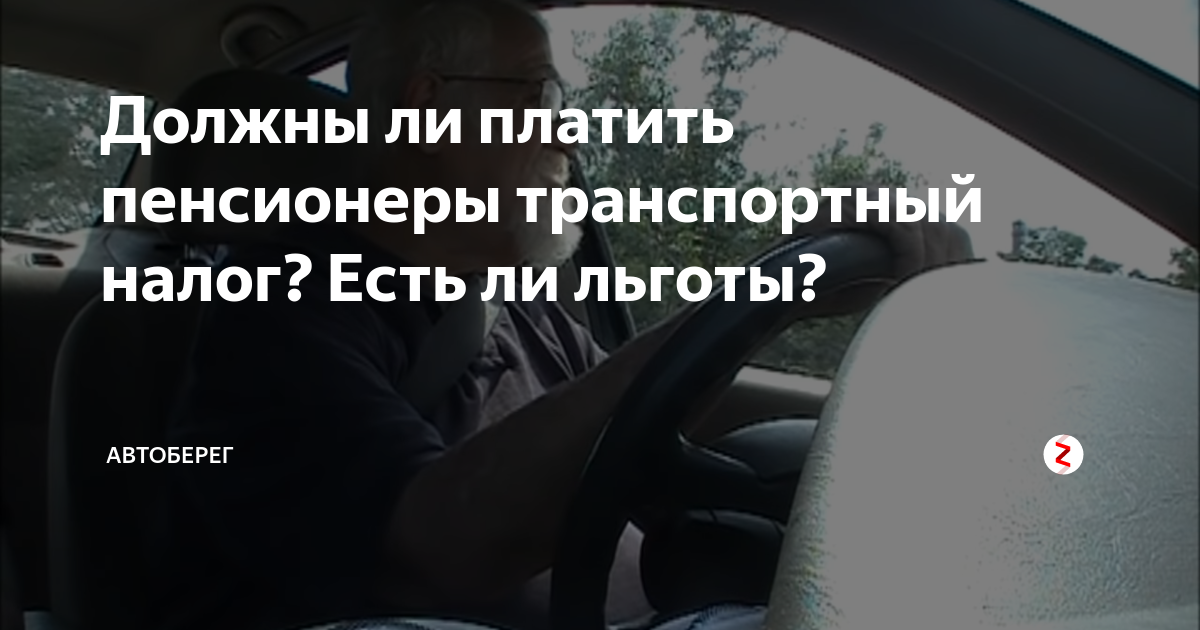 Должны ли платить пенсионеры транспортный налог? Есть ли льготы?

АВТОБЕРЕГ